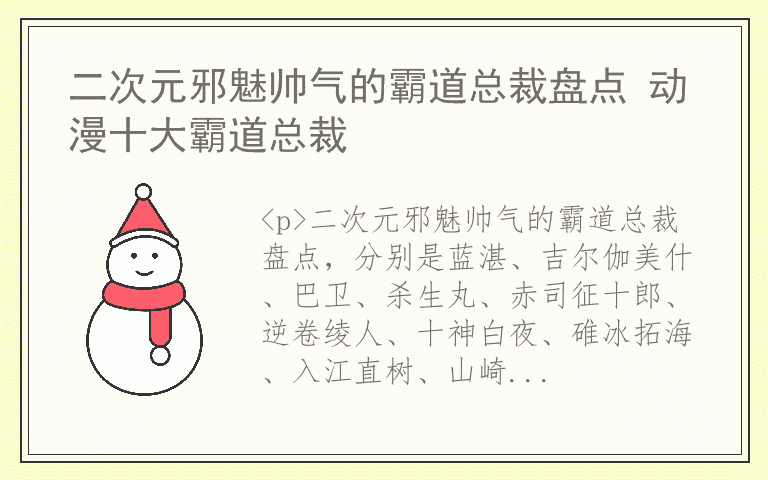 二次元邪魅帅气的霸道总裁盘点 动漫十大霸道总裁

<p>二次元邪魅帅气的霸道总裁盘点，分别是蓝湛、吉尔伽美什、巴卫、杀生丸、赤司征十郎、逆卷绫人、十神白夜、碓冰拓海、入江直树、山崎...